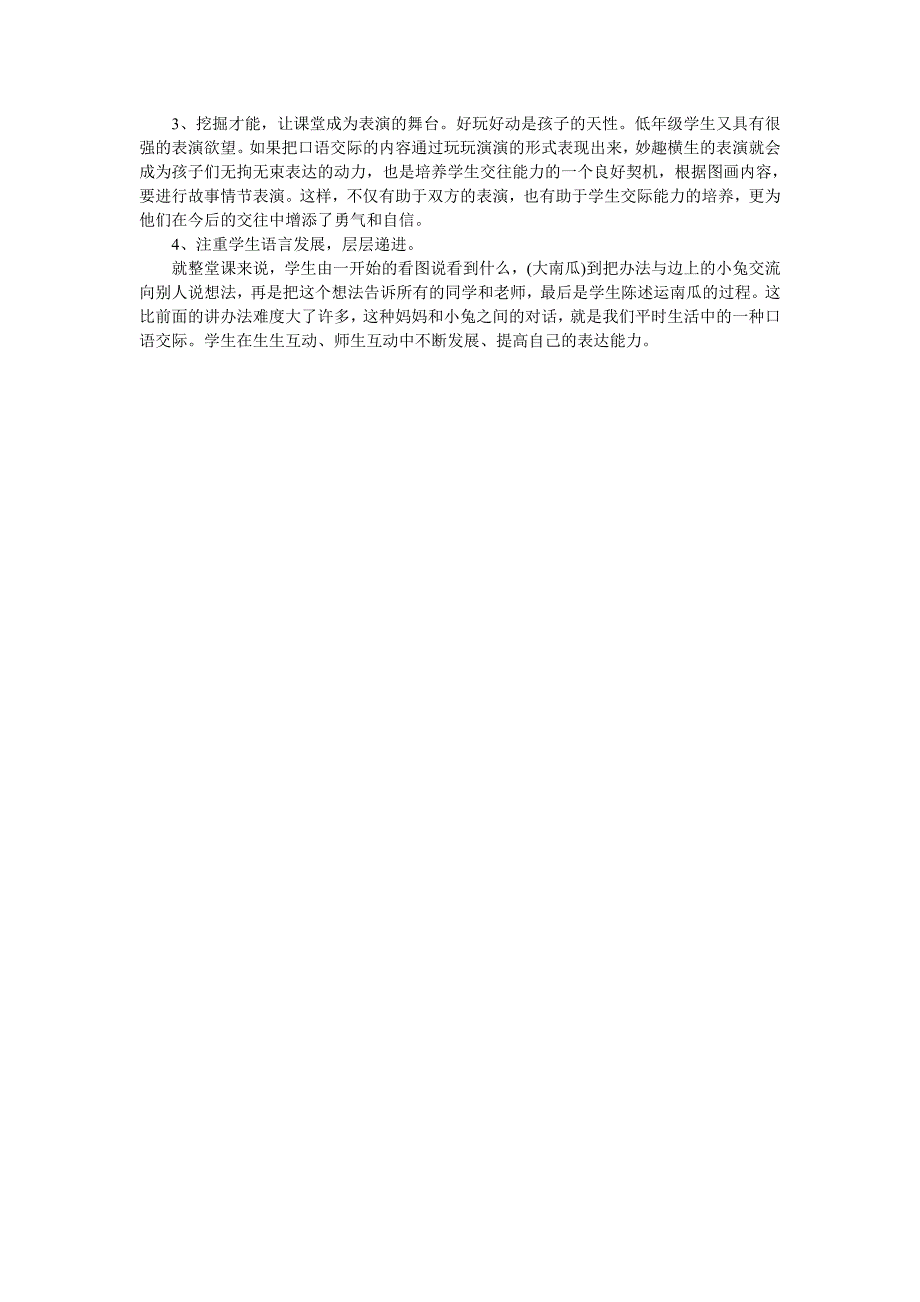 3、挖掘才能，让课堂成为表演的舞台。好玩好动是孩子的天性。低年级学生又具有很强的表演欲望。如果把口语交际的内容通过玩玩演演的形式表现出来，妙趣横生的表演就会成为孩子们无拘无束表达的动力，也是培养学生交往能力的一个良好契机，根据图画内容，要进行故事情节表演。这样，不仅有助于双方的表演，也有助于学生交际能力的培养，更为他们在今后的交往中增添了勇气和自信。

4、注重学生语言发展，层层递进。

就整堂课来说，学生由一开始的看图说看到什么，(大南瓜)到把办法与边上的小兔交流向别人说想法，再是把这个想法告诉所有的同学和老师，最后是学生陈述运南瓜的过程。这比前面的讲办法难度大了许多，这种妈妈和小兔之间的对话，就是我们平时生活中的一种口语交际。学生在生生互动、师生互动中不断发展、提高自己的表达能力。